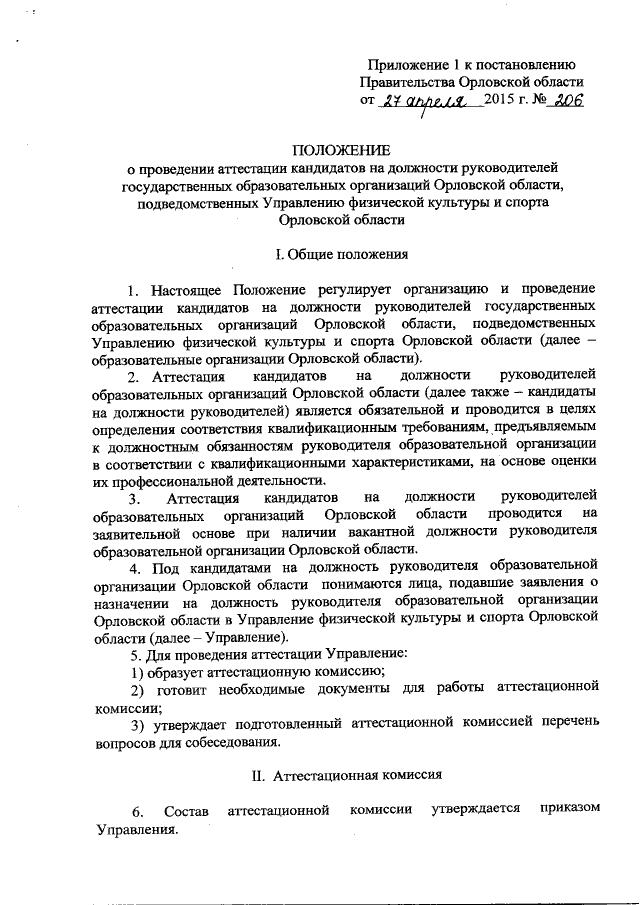 Приложение 1 к постановлению Правительства Орловской области от 27 апреля 2015 г. № 206

ПОЛОЖЕНИЕ
о проведении аттестации кандидатов на должности руководителей государственных образовательных организаций Орловской области, подведомственных Управлению физической культуры и спорта Орловской области

I. Общие положения

1. Настоящее Положение регулирует организацию и проведение аттестации кандидатов на должности руководителей государственных образовательных организаций Орловской области, подведомственных Управлению физической культуры и спорта Орловской области (далее – образовательные организации Орловской области).

2. Аттестация кандидатов на должности руководителей образовательных организаций Орловской области (далее также – кандидаты на должности руководителей) является обязательной и проводится в целях определения соответствия квалификационным требованиям, предъявляемым к должностным обязанностям руководителя образовательной организации в соответствии с квалификационными характеристиками, на основе оценки их профессиональной деятельности.

3. Аттестация кандидатов на должности руководителей образовательных организаций Орловской области проводится на заявительной основе при наличии вакантной должности руководителя образовательной организации Орловской области.

4. Под кандидатами на должность руководителя образовательной организации Орловской области понимаются лица, подавшие заявления о назначении на должность руководителя образовательной организации Орловской области в Управление физической культуры и спорта Орловской области (далее – Управление).

5. Для проведения аттестации Управление:

1) образует аттестационную комиссию;

2) готовит необходимые документы для работы аттестационной комиссии;

3) утверждает подготовленный аттестационной комиссией перечень вопросов для собеседования.

II. Аттестационная комиссия

6. Состав аттестационной комиссии утверждается приказом Управления.